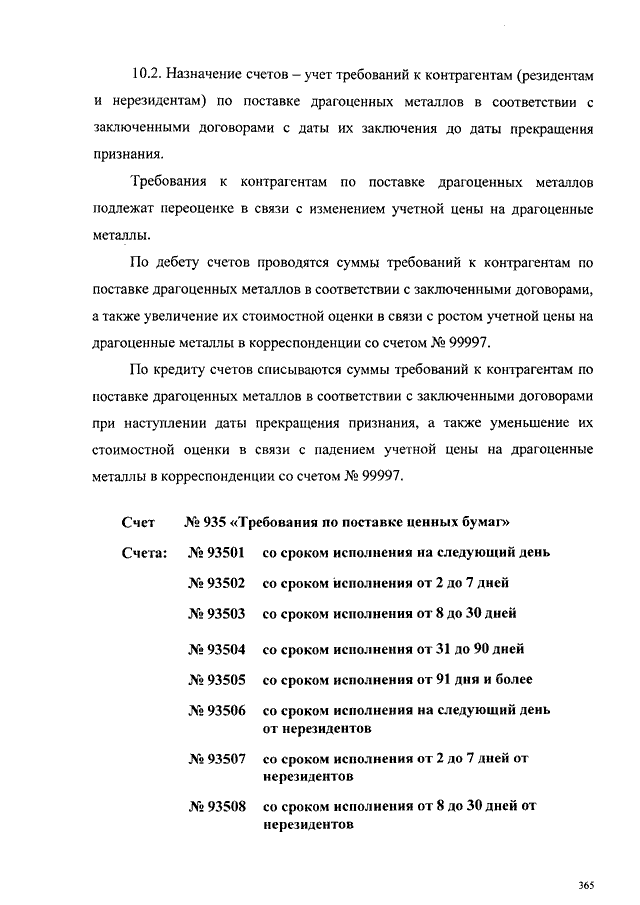 10.2. Назначение счетов – учет требований к контрагентам (резидентам и нерезидентам) по поставке драгоценных металлов в соответствии с заключенными договорами с даты их заключения до даты прекращения признания.

Требования к контрагентам по поставке драгоценных металлов подлежат переоценке в связи с изменением учетной цены на драгоценные металлы.

По дебету счетов проводятся суммы требований к контрагентам по поставке драгоценных металлов в соответствии с заключенными договорами, а также увеличение их стоимостной оценки в связи с ростом учетной цены на драгоценные металлы в корреспонденции со счетом № 99997.

По кредиту счетов списываются суммы требований к контрагентам по поставке драгоценных металлов в соответствии с заключенными договорами при наступлении даты прекращения признания, а также уменьшение их стоимостной оценки в связи с падением учетной цены на драгоценные металлы в корреспонденции со счетом № 99997.

Счет № 935 «Требования по поставке ценных бумаг»

Счета: № 93501 со сроком исполнения на следующий день

№ 93502 со сроком исполнения от 2 до 7 дней

№ 93503 со сроком исполнения от 8 до 30 дней

№ 93504 со сроком исполнения от 31 до 90 дней

№ 93505 со сроком исполнения от 91 дня и более

№ 93506 со сроком исполнения на следующий день от нерезидентов

№ 93507 со сроком исполнения от 2 до 7 дней от нерезидентов

№ 93508 со сроком исполнения от 8 до 30 дней от нерезидентов

365